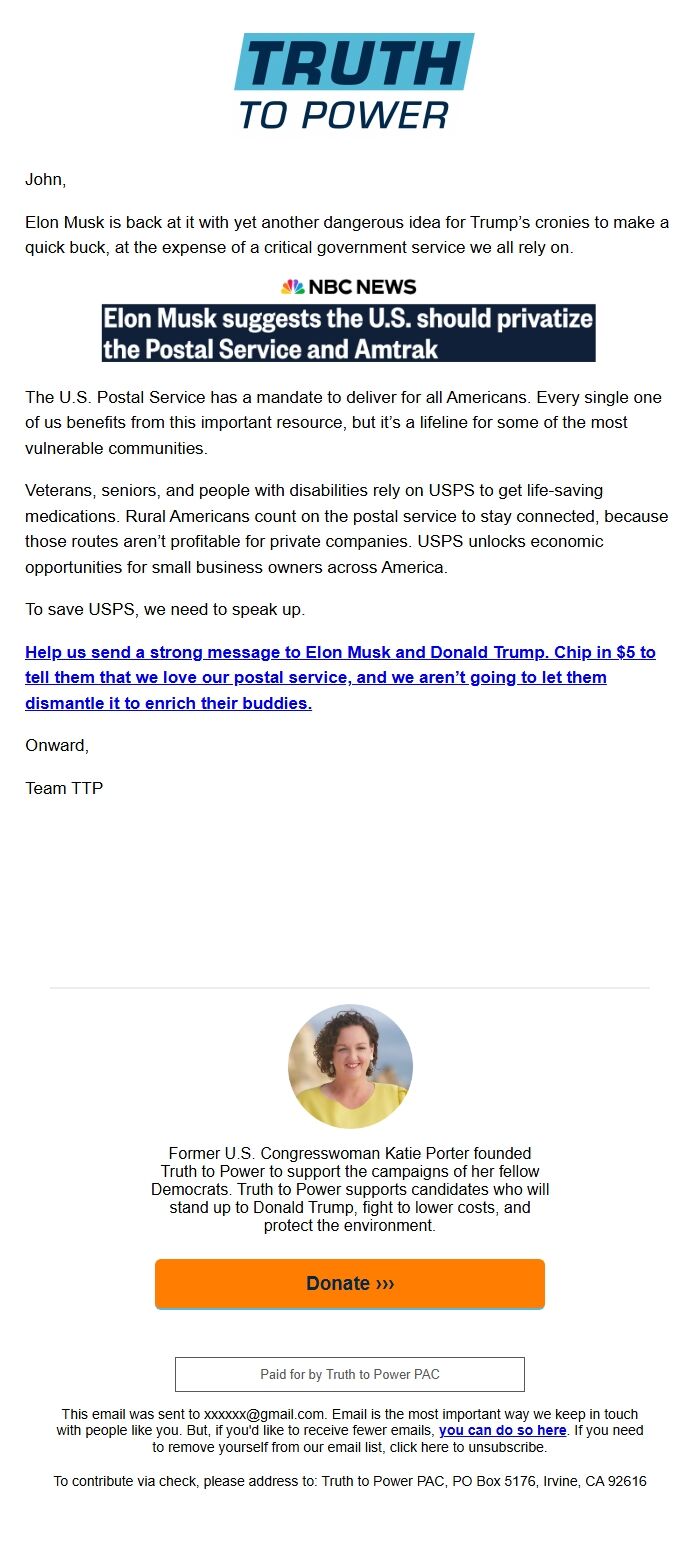 TRUTH
TO POWER

John,

Elon Musk is back at it with yet another dangerous idea for Trump's cronies to make a quick buck, at the expense of a critical government service we all rely on.

NBC NEWS

Elon Musk suggests the U.S. should privatize the Postal Service and Amtrak

The U.S. Postal Service has a mandate to deliver for all Americans. Every single one of us benefits from this important resource, but it's a lifeline for some of the most vulnerable communities.

Veterans, seniors, and people with disabilities rely on USPS to get life-saving medications. Rural Americans count on the postal service to stay connected, because those routes aren't profitable for private companies. USPS unlocks economic opportunities for small business owners across America.

To save USPS, we need to speak up.

Help us send a strong message to Elon Musk and Donald Trump. Chip in $5 to tell them that we love our postal service, and we aren't going to let them dismantle it to enrich their buddies.

Onward,

Team TTP

Former U.S. Congresswoman Katie Porter founded Truth to Power to support the campaigns of her fellow Democrats. Truth to Power supports candidates who will stand up to Donald Trump, fight to lower costs, and protect the environment.

Donate ›››

Paid for by Truth to Power PAC

This email was sent to xxxxxx@gmail.com. Email is the most important way we keep in touch with people like you. But, if you'd like to receive fewer emails, you can do so here. If you need to remove yourself from our email list, click here to unsubscribe.

To contribute via check, please address to: Truth to Power PAC, PO Box 5176, Irvine, CA 92616